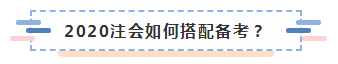 2020注会如何搭配备考？